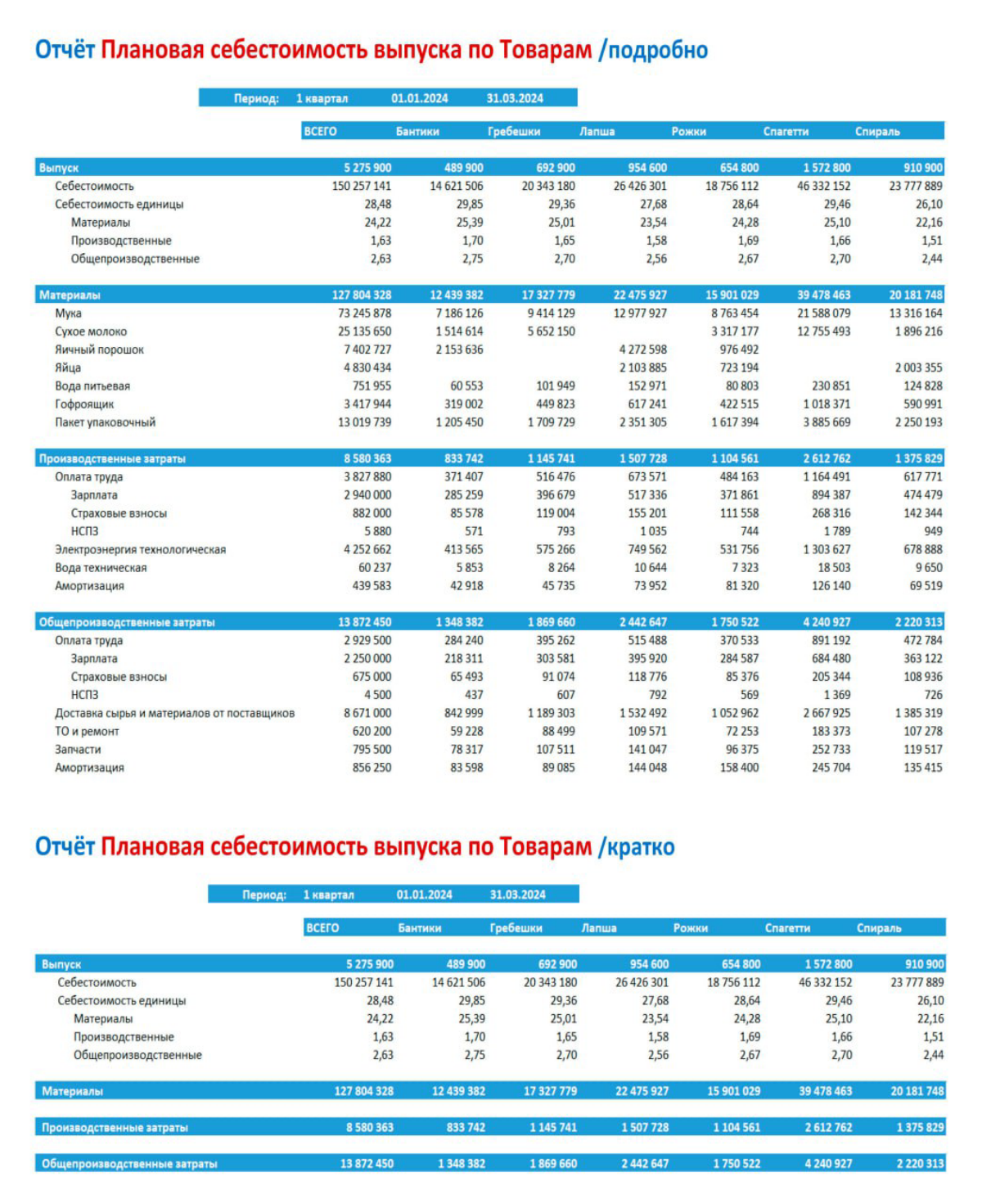 Отчёт Плановая себестоимость выпуска по Товарам /подробно

Период: 1 квартал 01.01.2024 31.03.2024

| | ВСЕГО | Бантики | Гребешки | Лапша | Рожки | Спагетти | Спираль |
|---|---|---|---|---|---|---|---|
| Выпуск | 5 275 900 | 489 900 | 692 900 | 954 600 | 654 800 | 1 572 800 | 910 900 |
| Себестоимость | 150 257 141 | 14 621 506 | 20 343 180 | 26 426 301 | 18 756 112 | 46 332 152 | 23 777 889 |
| Себестоимость единицы | 28,48 | 29,85 | 29,36 | 27,68 | 28,64 | 29,46 | 26,10 |
| Материалы | 24,22 | 25,39 | 25,01 | 23,54 | 24,28 | 25,10 | 22,16 |
| Производственные | 1,63 | 1,70 | 1,65 | 1,58 | 1,69 | 1,66 | 1,51 |
| Общепроизводственные | 2,63 | 2,75 | 2,70 | 2,56 | 2,67 | 2,70 | 2,44 |
| Материалы | 127 804 328 | 12 439 382 | 17 327 779 | 22 475 927 | 15 901 029 | 39 478 463 | 20 181 748 |
| Мука | 73 245 878 | 7 186 126 | 9 414 129 | 12 977 927 | 8 763 454 | 21 588 079 | 13 316 164 |
| Сухое молоко | 25 135 650 | 1 514 614 | 5 652 150 | | 3 317 177 | 12 755 493 | 1 896 216 |
| Яичный порошок | 7 402 727 | 2 153 636 | | 4 272 598 | 976 492 | | |
| Яйца | 4 830 434 | | | 2 103 885 | 723 194 | | 2 003 355 |
| Вода питьевая | 751 955 | 60 553 | 101 949 | 152 971 | 80 803 | 230 851 | 124 828 |
| Гофроящик | 3 417 944 | 319 002 | 449 823 | 617 241 | 422 515 | 1 018 371 | 590 991 |
| Пакет упаковочный | 13 019 739 | 1 205 450 | 1 709 729 | 2 351 305 | 1 617 394 | 3 885 669 | 2 250 193 |
| Производственные затраты | 8 580 363 | 833 742 | 1 145 741 | 1 507 728 | 1 104 561 | 2 612 762 | 1 375 829 |
| Оплата труда | 3 827 880 | 371 407 | 516 476 | 673 571 | 484 163 | 1 164 491 | 617 771 |
| Зарплата | 2 940 000 | 285 259 | 396 679 | 517 336 | 371 861 | 894 387 | 474 479 |
| Страховые взносы | 882 000 | 85 578 | 119 004 | 155 201 | 111 558 | 268 316 | 142 344 |
| НСПЗ | 5 880 | 571 | 793 | 1 035 | 744 | 1 789 | 949 |
| Электроэнергия технологическая | 4 252 662 | 413 565 | 575 266 | 749 562 | 531 756 | 1 303 627 | 678 888 |
| Вода техническая | 60 237 | 5 853 | 8 264 | 10 644 | 7 323 | 18 503 | 9 650 |
| Амортизация | 439 583 | 42 918 | 45 735 | 73 952 | 81 320 | 126 140 | 69 519 |
| Общепроизводственные затраты | 13 872 450 | 1 348 382 | 1 869 660 | 2 442 647 | 1 750 522 | 4 240 927 | 2 220 313 |
| Оплата труда | 2 929 500 | 284 240 | 395 262 | 515 488 | 370 533 | 891 192 | 472 784 |
| Зарплата | 2 250 000 | 218 311 | 303 581 | 395 920 | 284 587 | 684 480 | 363 122 |
| Страховые взносы | 675 000 | 65 493 | 91 074 | 118 776 | 85 376 | 205 344 | 108 936 |
| НСПЗ | 4 500 | 437 | 607 | 792 | 569 | 1 369 | 726 |
| Доставка сырья и материалов от поставщиков | 8 671 000 | 842 999 | 1 189 303 | 1 532 492 | 1 052 962 | 2 667 925 | 1 385 319 |
| ТО и ремонт | 620 200 | 59 228 | 88 499 | 109 571 | 72 253 | 183 373 | 107 278 |
| Запчасти | 795 500 | 78 317 | 107 511 | 141 047 | 96 375 | 252 733 | 119 517 |
| Амортизация | 856 250 | 83 598 | 89 085 | 144 048 | 158 400 | 245 704 | 135 415 |

Отчёт Плановая себестоимость выпуска по Товарам /кратко

Период: 1 квартал 01.01.2024 31.03.2024

| | ВСЕГО | Бантики | Гребешки | Лапша | Рожки | Спагетти | Спираль |
|---|---|---|---|---|---|---|---|
| Выпуск | 5 275 900 | 489 900 | 692 900 | 954 600 | 654 800 | 1 572 800 | 910 900 |
| Себестоимость | 150 257 141 | 14 621 506 | 20 343 180 | 26 426 301 | 18 756 112 | 46 332 152 | 23 777 889 |
| Себестоимость единицы | 28,48 | 29,85 | 29,36 | 27,68 | 28,64 | 29,46 | 26,10 |
| Материалы | 24,22 | 25,39 | 25,01 | 23,54 | 24,28 | 25,10 | 22,16 |
| Производственные | 1,63 | 1,70 | 1,65 | 1,58 | 1,69 | 1,66 | 1,51 |
| Общепроизводственные | 2,63 | 2,75 | 2,70 | 2,56 | 2,67 | 2,70 | 2,44 |
| Материалы | 127 804 328 | 12 439 382 | 17 327 779 | 22 475 927 | 15 901 029 | 39 478 463 | 20 181 748 |
| Производственные затраты | 8 580 363 | 833 742 | 1 145 741 | 1 507 728 | 1 104 561 | 2 612 762 | 1 375 829 |
| Общепроизводственные затраты | 13 872 450 | 1 348 382 | 1 869 660 | 2 442 647 | 1 750 522 | 4 240 927 | 2 220 313 |